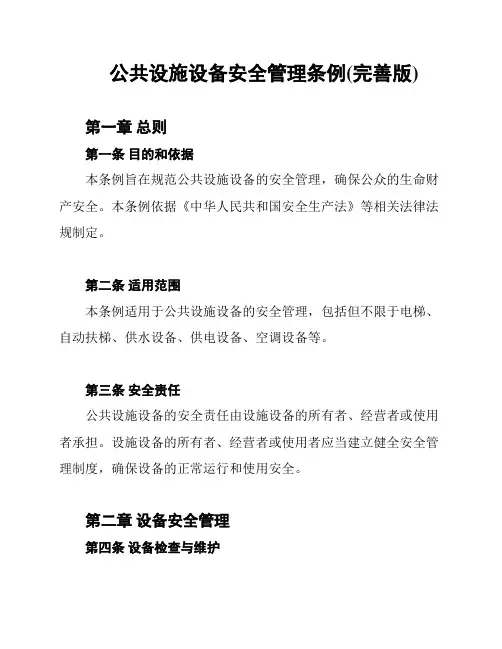 公共设施设备安全管理条例(完善版)

第一章 总则

第一条 目的和依据

本条例旨在规范公共设施设备的安全管理，确保公众的生命财产安全。本条例依据《中华人民共和国安全生产法》等相关法律法规制定。

第二条 适用范围

本条例适用于公共设施设备的安全管理，包括但不限于电梯、自动扶梯、供水设备、供电设备、空调设备等。

第三条 安全责任

公共设施设备的安全责任由设施设备的所有者、经营者或使用者承担。设施设备的所有者、经营者或使用者应当建立健全安全管理制度，确保设备的正常运行和使用安全。

第二章 设备安全管理

第四条 设备检查与维护